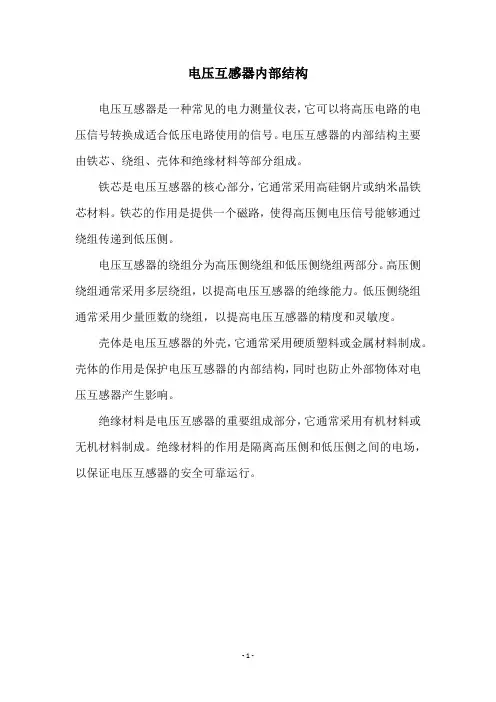 电压互感器内部结构

电压互感器是一种常见的电力测量仪表，它可以将高压电路的电压信号转换成适合低压电路使用的信号。电压互感器的内部结构主要由铁芯、绕组、壳体和绝缘材料等部分组成。

铁芯是电压互感器的核心部分，它通常采用高硅钢片或纳米晶铁芯材料。铁芯的作用是提供一个磁路，使得高压侧电压信号能够通过绕组传递到低压侧。

电压互感器的绕组分为高压侧绕组和低压侧绕组两部分。高压侧绕组通常采用多层绕组，以提高电压互感器的绝缘能力。低压侧绕组通常采用少量匝数的绕组，以提高电压互感器的精度和灵敏度。

壳体是电压互感器的外壳，它通常采用硬质塑料或金属材料制成。壳体的作用是保护电压互感器的内部结构，同时也防止外部物体对电压互感器产生影响。

绝缘材料是电压互感器的重要组成部分，它通常采用有机材料或无机材料制成。绝缘材料的作用是隔离高压侧和低压侧之间的电场，以保证电压互感器的安全可靠运行。

- 1 -